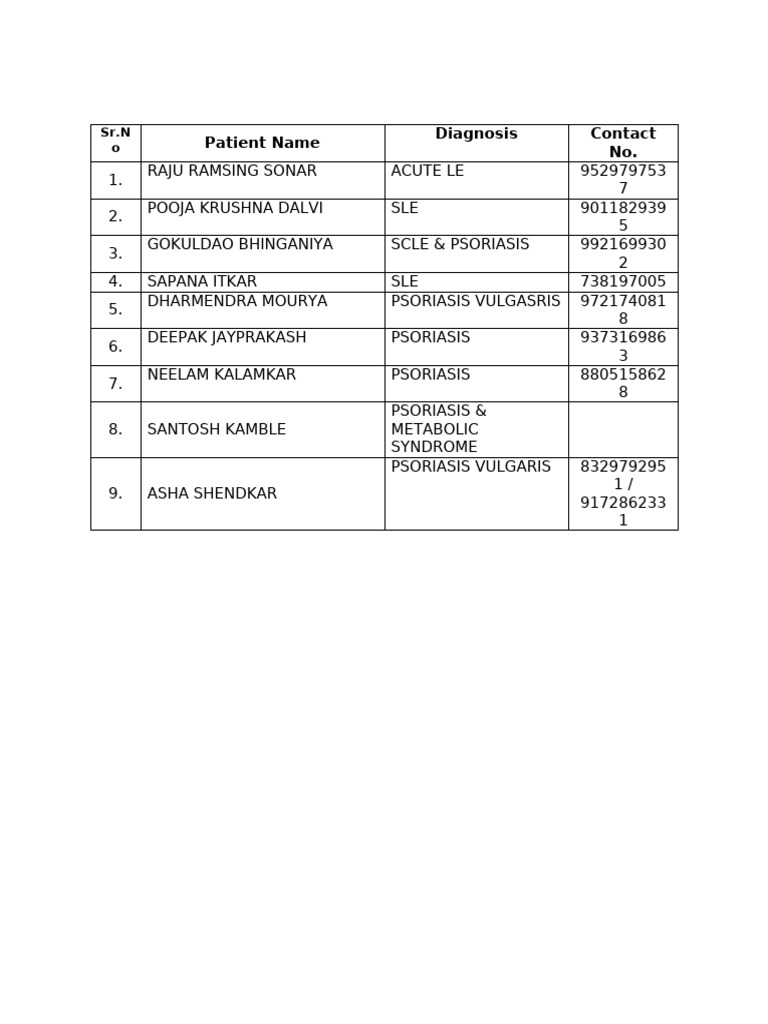 | Sr.No | Patient Name | Diagnosis | Contact No. |
|---|---|---|---|
| 1. | RAJU RAMSING SONAR | ACUTE LE | 9529797537 |
| 2. | POOJA KRUSHNA DALVI | SLE | 9011829395 |
| 3. | GOKULDAO BHINGANIYA | SCLE & PSORIASIS | 9921699302 |
| 4. | SAPANA ITKAR | SLE | 738197005 |
| 5. | DHARMENDRA MOURYA | PSORIASIS VULGASRIS | 9721740818 |
| 6. | DEEPAK JAYPRAKASH | PSORIASIS | 9373169863 |
| 7. | NEELAM KALAMKAR | PSORIASIS | 8805158628 |
| 8. | SANTOSH KAMBLE | PSORIASIS & METABOLIC SYNDROME | |
| 9. | ASHA SHENDKAR | PSORIASIS VULGARIS | 8329792951 / 9172862331 |